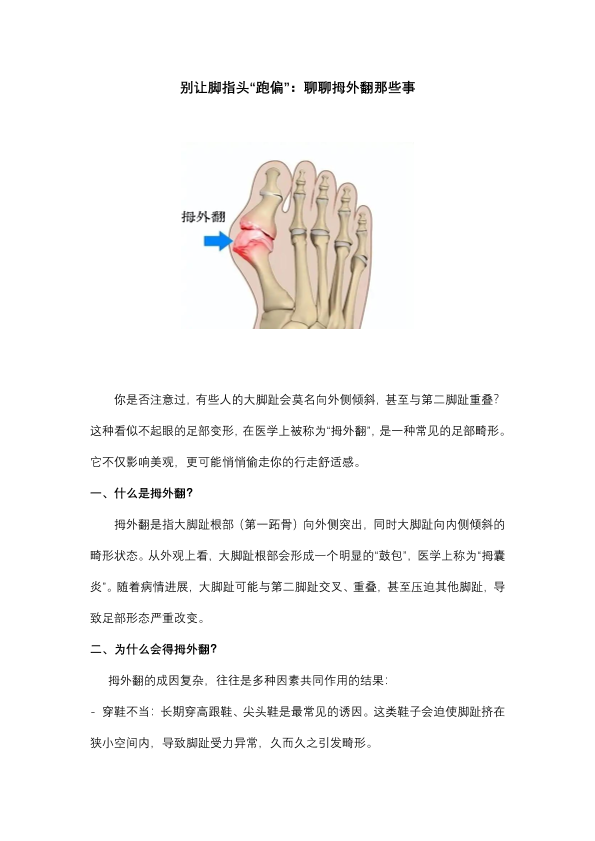 别让脚指头“跑偏”：聊聊拇外翻那些事

拇外翻

你是否注意过，有些人的大脚趾会莫名向外侧倾斜，甚至与第二脚趾重叠？这种看似不起眼的足部变形，在医学上被称为“拇外翻”，是一种常见的足部畸形。它不仅影响美观，更可能悄悄偷走你的行走舒适感。

一、什么是拇外翻？

拇外翻是指大脚趾根部（第一跖骨）向外侧突出，同时大脚趾向内侧倾斜的畸形状态。从外观上看，大脚趾根部会形成一个明显的“鼓包”，医学上称为“拇囊炎”。随着病情进展，大脚趾可能与第二脚趾交叉、重叠，甚至压迫其他脚趾，导致足部形态严重改变。

二、为什么会得拇外翻？

拇外翻的成因复杂，往往是多种因素共同作用的结果：

- 穿鞋不当：长期穿高跟鞋、尖头鞋是最常见的诱因。这类鞋子会迫使脚趾挤在狭小空间内，导致脚趾受力异常，久而久之引发畸形。